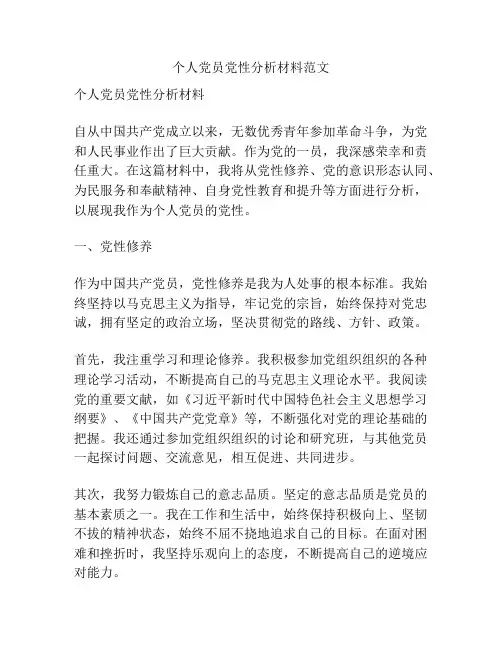 个人党员党性分析材料范文

个人党员党性分析材料

自从中国共产党成立以来，无数优秀青年参加革命斗争，为党和人民事业作出了巨大贡献。作为党的一员，我深感荣幸和责任重大。在这篇材料中，我将从党性修养、党的意识形态认同、为民服务和奉献精神、自身党性教育和提升等方面进行分析，以展现我作为个人党员的党性。

一、党性修养

作为中国共产党员，党性修养是我为人处事的根本标准。我始终坚持以马克思主义为指导，牢记党的宗旨，始终保持对党忠诚，拥有坚定的政治立场，坚决贯彻党的路线、方针、政策。

首先，我注重学习和理论修养。我积极参加党组织组织的各种理论学习活动，不断提高自己的马克思主义理论水平。我阅读党的重要文献，如《习近平新时代中国特色社会主义思想学习纲要》、《中国共产党党章》等，不断强化对党的理论基础的把握。我还通过参加党组织组织的讨论和研究班，与其他党员一起探讨问题、交流意见，相互促进、共同进步。

其次，我努力锻炼自己的意志品质。坚定的意志品质是党员的基本素质之一。我在工作和生活中，始终保持积极向上、坚韧不拔的精神状态，始终不屈不挠地追求自己的目标。在面对困难和挫折时，我坚持乐观向上的态度，不断提高自己的逆境应对能力。